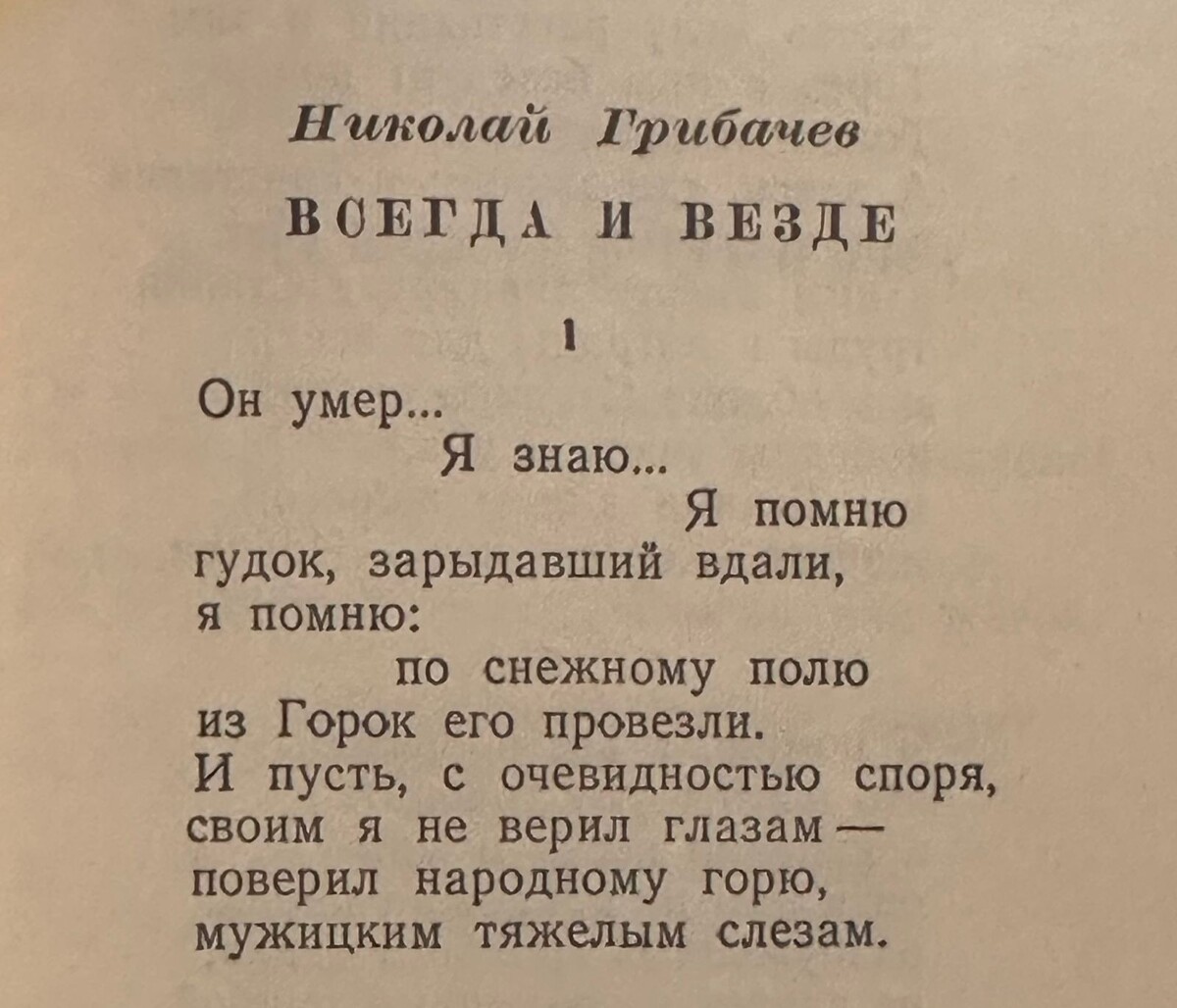 Николай Грибачев

ВСЕГДА И ВЕЗДЕ

1

Он умер...
Я знаю...
Я помню
гудок, зарыдавший вдали,
я помню:
по снежному полю
из Горок его провезли.
И пусть, с очевидностью споря,
своим я не верил глазам —
поверил народному горю,
мужицким тяжелым слезам.